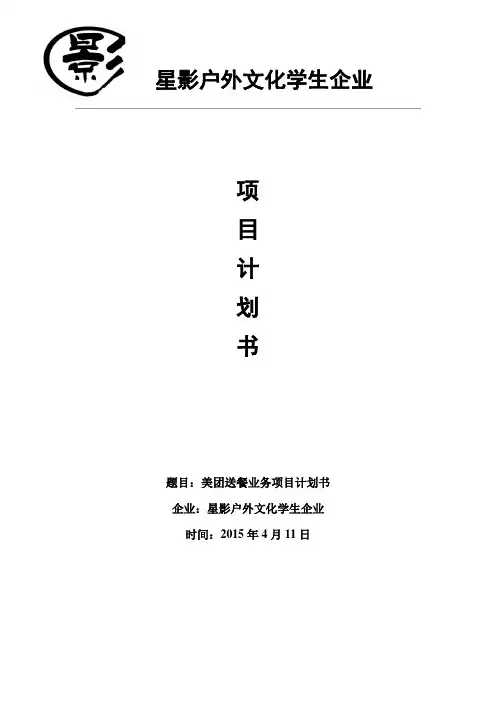 影

星影户外文化学生企业

项
目
计
划
书

题目：美团送餐业务项目计划书

企业：星影户外文化学生企业

时间：2015年4月11日